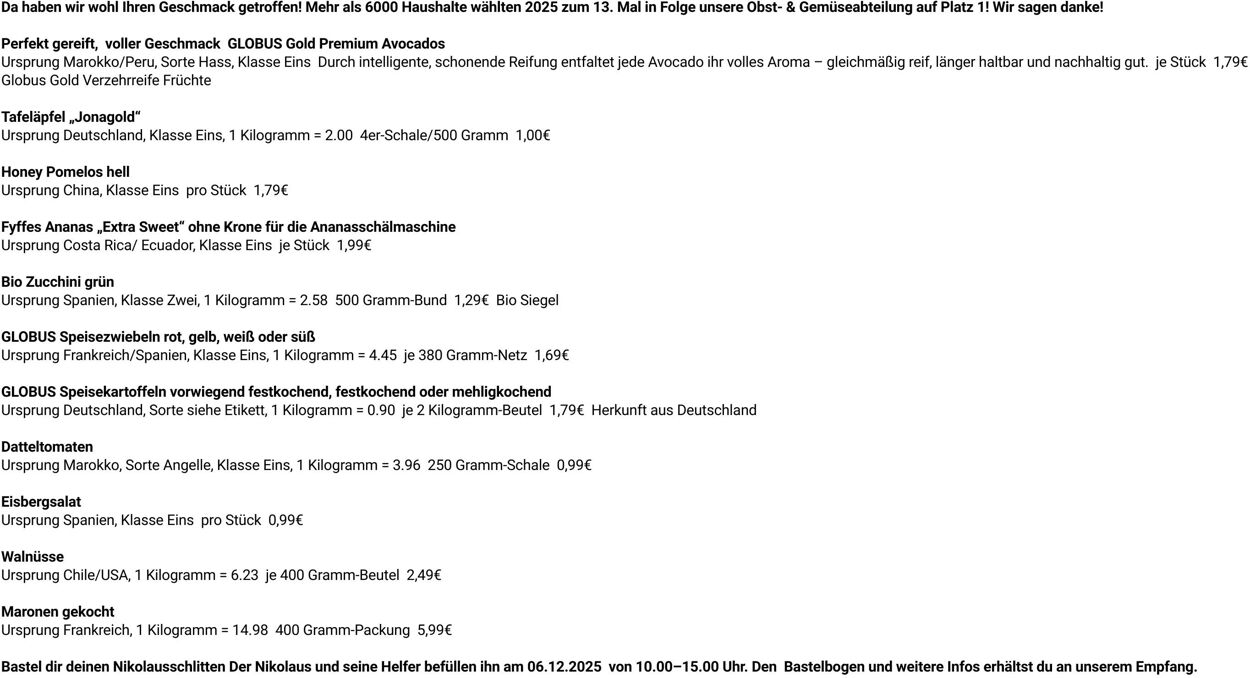 Da haben wir wohl Ihren Geschmack getroffen! Mehr als 6000 Haushalte wählten 2025 zum 13. Mal in Folge unsere Obst- & Gemüseabteilung auf Platz 1! Wir sagen danke!

Perfekt gereift, voller Geschmack GLOBUS Gold Premium Avocados
Ursprung Marokko/Peru, Sorte Hass, Klasse Eins Durch intelligente, schonende Reifung entfaltet jede Avocado ihr volles Aroma – gleichmäßig reif, länger haltbar und nachhaltig gut. je Stück 1,79€ Globus Gold Verzehrreife Früchte

Tafeläpfel „Jonagold"
Ursprung Deutschland, Klasse Eins, 1 Kilogramm = 2.00 4er-Schale/500 Gramm 1,00€

Honey Pomelos hell
Ursprung China, Klasse Eins pro Stück 1,79€

Fyffes Ananas „Extra Sweet" ohne Krone für die Ananasschälmaschine
Ursprung Costa Rica/ Ecuador, Klasse Eins je Stück 1,99€

Bio Zucchini grün
Ursprung Spanien, Klasse Zwei, 1 Kilogramm = 2.58 500 Gramm-Bund 1,29€ Bio Siegel

GLOBUS Speisezwiebeln rot, gelb, weiß oder süß
Ursprung Frankreich/Spanien, Klasse Eins, 1 Kilogramm = 4.45 je 380 Gramm-Netz 1,69€

GLOBUS Speisekartoffeln vorwiegend festkochend, festkochend oder mehligkochend
Ursprung Deutschland, Sorte siehe Etikett, 1 Kilogramm = 0.90 je 2 Kilogramm-Beutel 1,79€ Herkunft aus Deutschland

Datteltomaten
Ursprung Marokko, Sorte Angelle, Klasse Eins, 1 Kilogramm = 3.96 250 Gramm-Schale 0,99€

Eisbergsalat
Ursprung Spanien, Klasse Eins pro Stück 0,99€

Walnüsse
Ursprung Chile/USA, 1 Kilogramm = 6.23 je 400 Gramm-Beutel 2,49€

Maronen gekocht
Ursprung Frankreich, 1 Kilogramm = 14.98 400 Gramm-Packung 5,99€

Bastel dir deinen Nikolausschlitten Der Nikolaus und seine Helfer befüllen ihn am 06.12.2025 von 10.00–15.00 Uhr. Den Bastelbogen und weitere Infos erhältst du an unserem Empfang.